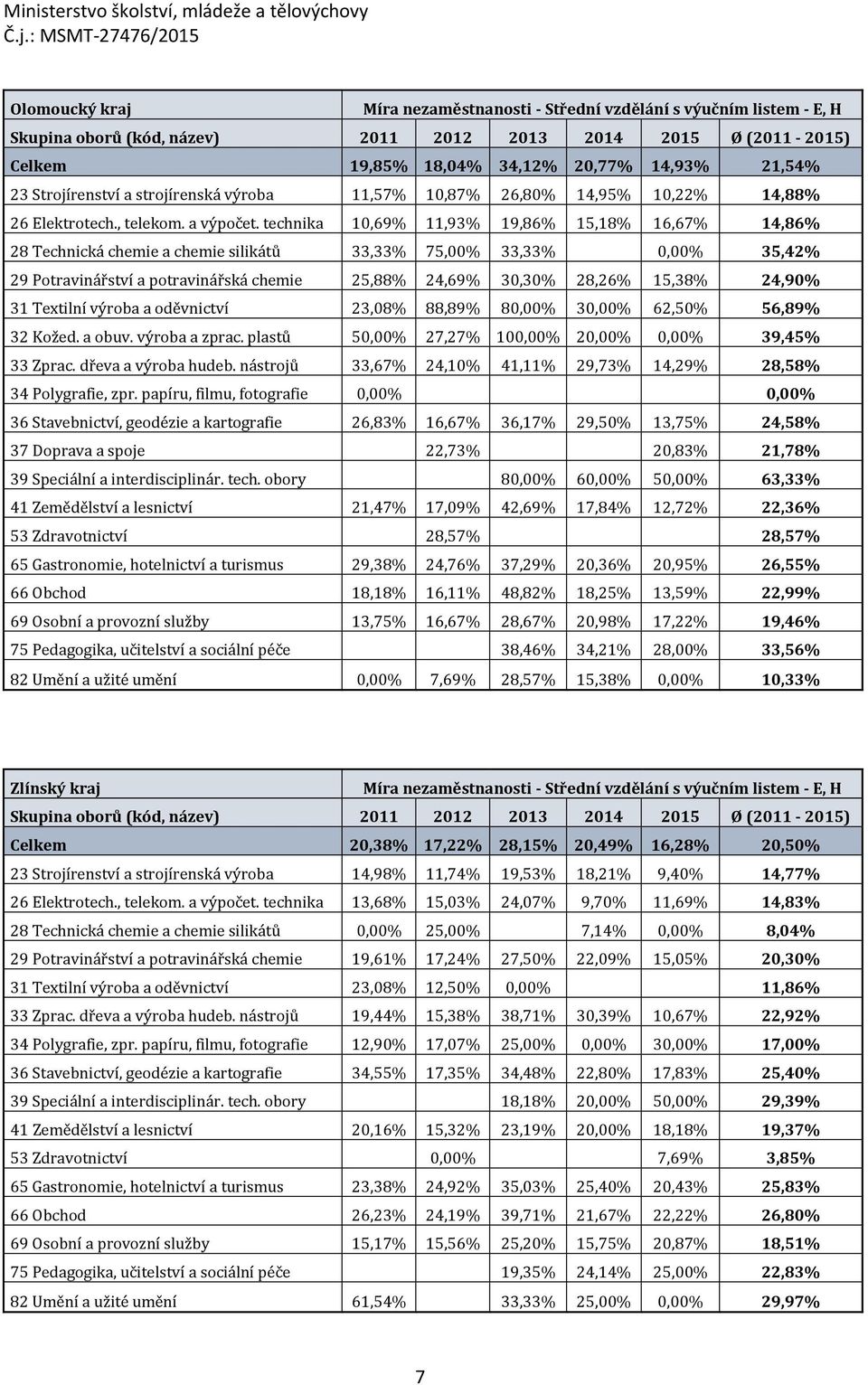 Ministerstvo školství, mládeže a tělovýchovy
Č.j.: MSMT-27476/2015

| Olomoucký kraj | Míra nezaměstnanosti - Střední vzdělání s výučním listem - E, H | | | | | |
|---|---|---|---|---|---|---|
| Skupina oborů (kód, název) | 2011 | 2012 | 2013 | 2014 | 2015 | Ø (2011 - 2015) |
| Celkem | 19,85% | 18,04% | 34,12% | 20,77% | 14,93% | 21,54% |
| 23 Strojírenství a strojírenská výroba | 11,57% | 10,87% | 26,80% | 14,95% | 10,22% | 14,88% |
| 26 Elektrotech., telekom. a výpočet. technika | 10,69% | 11,93% | 19,86% | 15,18% | 16,67% | 14,86% |
| 28 Technická chemie a chemie silikátů | 33,33% | 75,00% | 33,33% | | 0,00% | 35,42% |
| 29 Potravinářství a potravinářská chemie | 25,88% | 24,69% | 30,30% | 28,26% | 15,38% | 24,90% |
| 31 Textilní výroba a oděvnictví | 23,08% | 88,89% | 80,00% | 30,00% | 62,50% | 56,89% |
| 32 Kožed. a obuv. výroba a zprac. plastů | 50,00% | 27,27% | 100,00% | 20,00% | 0,00% | 39,45% |
| 33 Zprac. dřeva a výroba hudeb. nástrojů | 33,67% | 24,10% | 41,11% | 29,73% | 14,29% | 28,58% |
| 34 Polygrafie, zpr. papíru, filmu, fotografie | 0,00% | | | | | 0,00% |
| 36 Stavebnictví, geodézie a kartografie | 26,83% | 16,67% | 36,17% | 29,50% | 13,75% | 24,58% |
| 37 Doprava a spoje | | 22,73% | | | 20,83% | 21,78% |
| 39 Speciální a interdisciplinár. tech. obory | | | 80,00% | 60,00% | 50,00% | 63,33% |
| 41 Zemědělství a lesnictví | 21,47% | 17,09% | 42,69% | 17,84% | 12,72% | 22,36% |
| 53 Zdravotnictví | | 28,57% | | | | 28,57% |
| 65 Gastronomie, hotelnictví a turismus | 29,38% | 24,76% | 37,29% | 20,36% | 20,95% | 26,55% |
| 66 Obchod | 18,18% | 16,11% | 48,82% | 18,25% | 13,59% | 22,99% |
| 69 Osobní a provozní služby | 13,75% | 16,67% | 28,67% | 20,98% | 17,22% | 19,46% |
| 75 Pedagogika, učitelství a sociální péče | | | 38,46% | 34,21% | 28,00% | 33,56% |
| 82 Umění a užité umění | 0,00% | 7,69% | 28,57% | 15,38% | 0,00% | 10,33% |

| Zlínský kraj | Míra nezaměstnanosti - Střední vzdělání s výučním listem - E, H | | | | | |
|---|---|---|---|---|---|---|
| Skupina oborů (kód, název) | 2011 | 2012 | 2013 | 2014 | 2015 | Ø (2011 - 2015) |
| Celkem | 20,38% | 17,22% | 28,15% | 20,49% | 16,28% | 20,50% |
| 23 Strojírenství a strojírenská výroba | 14,98% | 11,74% | 19,53% | 18,21% | 9,40% | 14,77% |
| 26 Elektrotech., telekom. a výpočet. technika | 13,68% | 15,03% | 24,07% | 9,70% | 11,69% | 14,83% |
| 28 Technická chemie a chemie silikátů | 0,00% | 25,00% | | 7,14% | 0,00% | 8,04% |
| 29 Potravinářství a potravinářská chemie | 19,61% | 17,24% | 27,50% | 22,09% | 15,05% | 20,30% |
| 31 Textilní výroba a oděvnictví | 23,08% | 12,50% | 0,00% | | | 11,86% |
| 33 Zprac. dřeva a výroba hudeb. nástrojů | 19,44% | 15,38% | 38,71% | 30,39% | 10,67% | 22,92% |
| 34 Polygrafie, zpr. papíru, filmu, fotografie | 12,90% | 17,07% | 25,00% | 0,00% | 30,00% | 17,00% |
| 36 Stavebnictví, geodézie a kartografie | 34,55% | 17,35% | 34,48% | 22,80% | 17,83% | 25,40% |
| 39 Speciální a interdisciplinár. tech. obory | | | 18,18% | 20,00% | 50,00% | 29,39% |
| 41 Zemědělství a lesnictví | 20,16% | 15,32% | 23,19% | 20,00% | 18,18% | 19,37% |
| 53 Zdravotnictví | | 0,00% | | | 7,69% | 3,85% |
| 65 Gastronomie, hotelnictví a turismus | 23,38% | 24,92% | 35,03% | 25,40% | 20,43% | 25,83% |
| 66 Obchod | 26,23% | 24,19% | 39,71% | 21,67% | 22,22% | 26,80% |
| 69 Osobní a provozní služby | 15,17% | 15,56% | 25,20% | 15,75% | 20,87% | 18,51% |
| 75 Pedagogika, učitelství a sociální péče | | | 19,35% | 24,14% | 25,00% | 22,83% |
| 82 Umění a užité umění | 61,54% | | 33,33% | 25,00% | 0,00% | 29,97% |

7